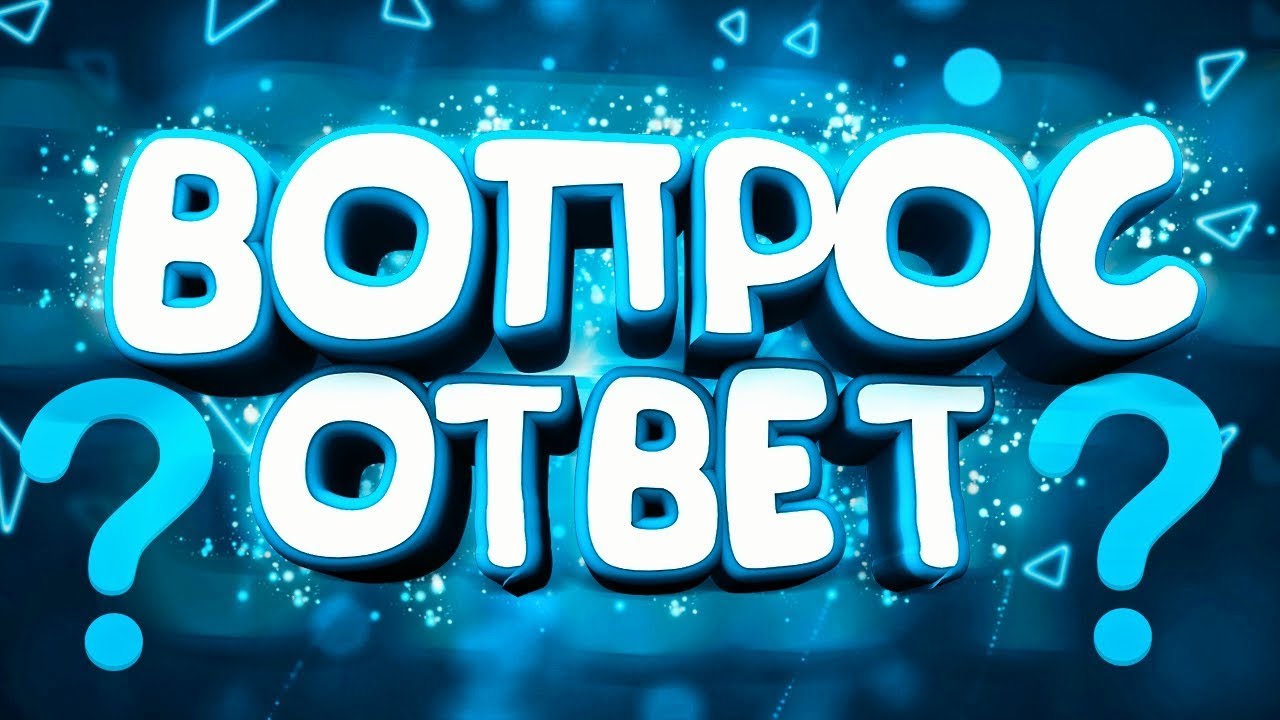 ВОПРОС
? ОТВЕТ ?